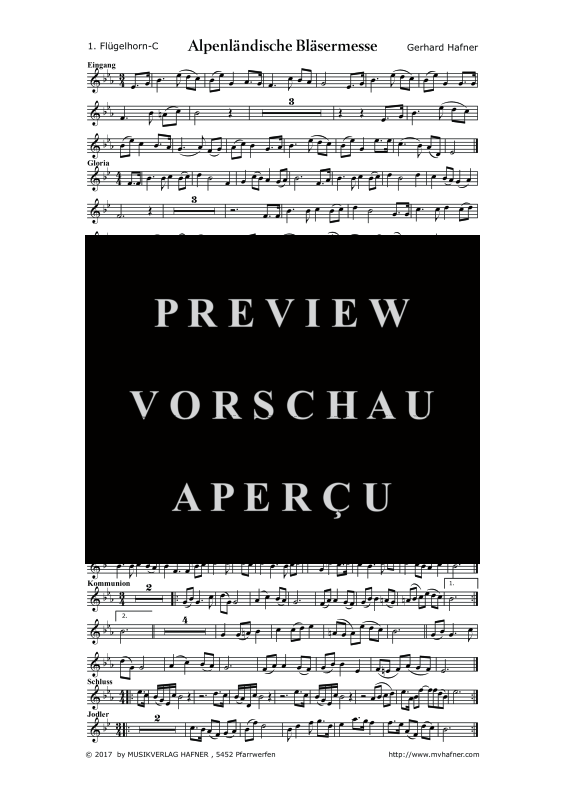 1. Flügelhorn-C

Alpenländische Bläsermesse

Gerhard Hafner

Eingang

3

Gloria

3

PREVIEW

VORSCHAU

APERÇU

Kommunion

2

1.

2.

4

Schluss

Jodler

2

© 2017 by MUSIKVERLAG HAFNER , 5452 Pfarrwerfen

http://www.mvhafner.com